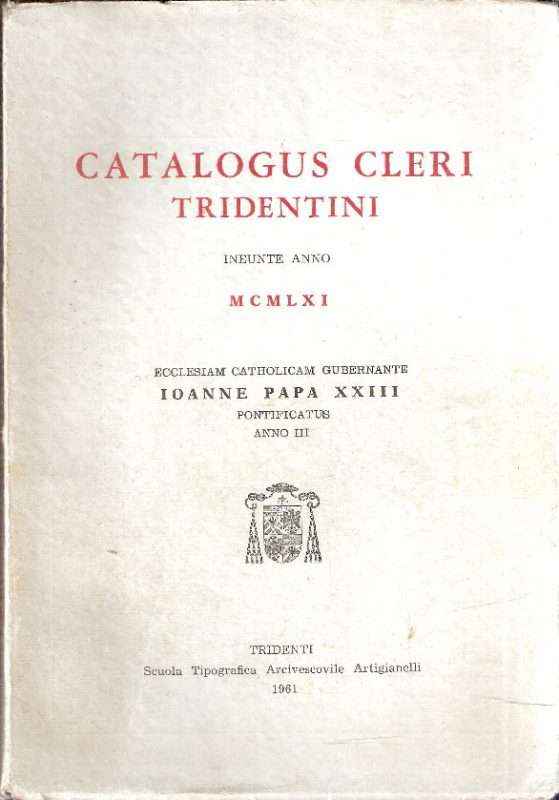 CATALOGUS CLERI TRIDENTINI

INEUNTE ANNO

MCMLXI

ECCLESIAM CATHOLICAM GUBERNANTE

IOANNE PAPA XXIII

PONTIFICATUS

ANNO III

TRIDENTI

Scuola Tipografica Arcivescovile Artigianelli

1961